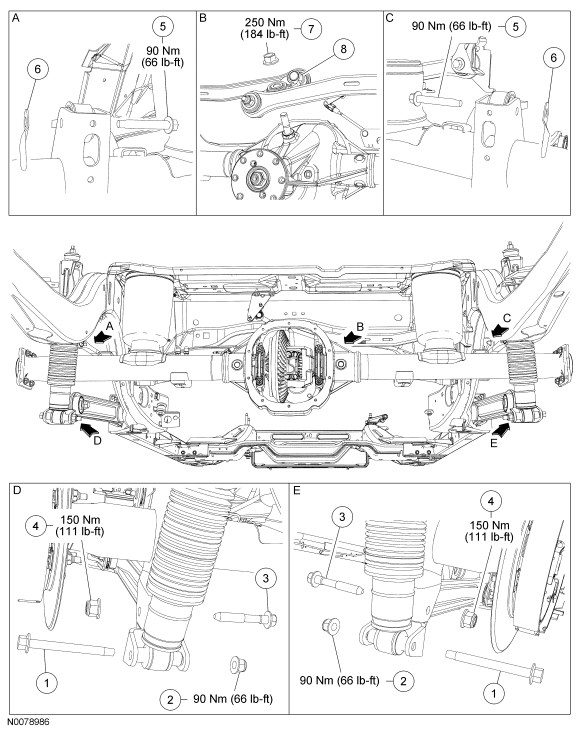 A

5
90 Nm
(66 lb-ft)

6

B

250 Nm
(184 lb-ft)
7

8

C

90 Nm (66 lb-ft)
5

6

A
B
C
D
E

D

4
150 Nm
(111 lb-ft)

3

1

2
90 Nm (66 lb-ft)

E

3

4
150 Nm
(111 lb-ft)

90 Nm (66 lb-ft)
2

1

N0078986